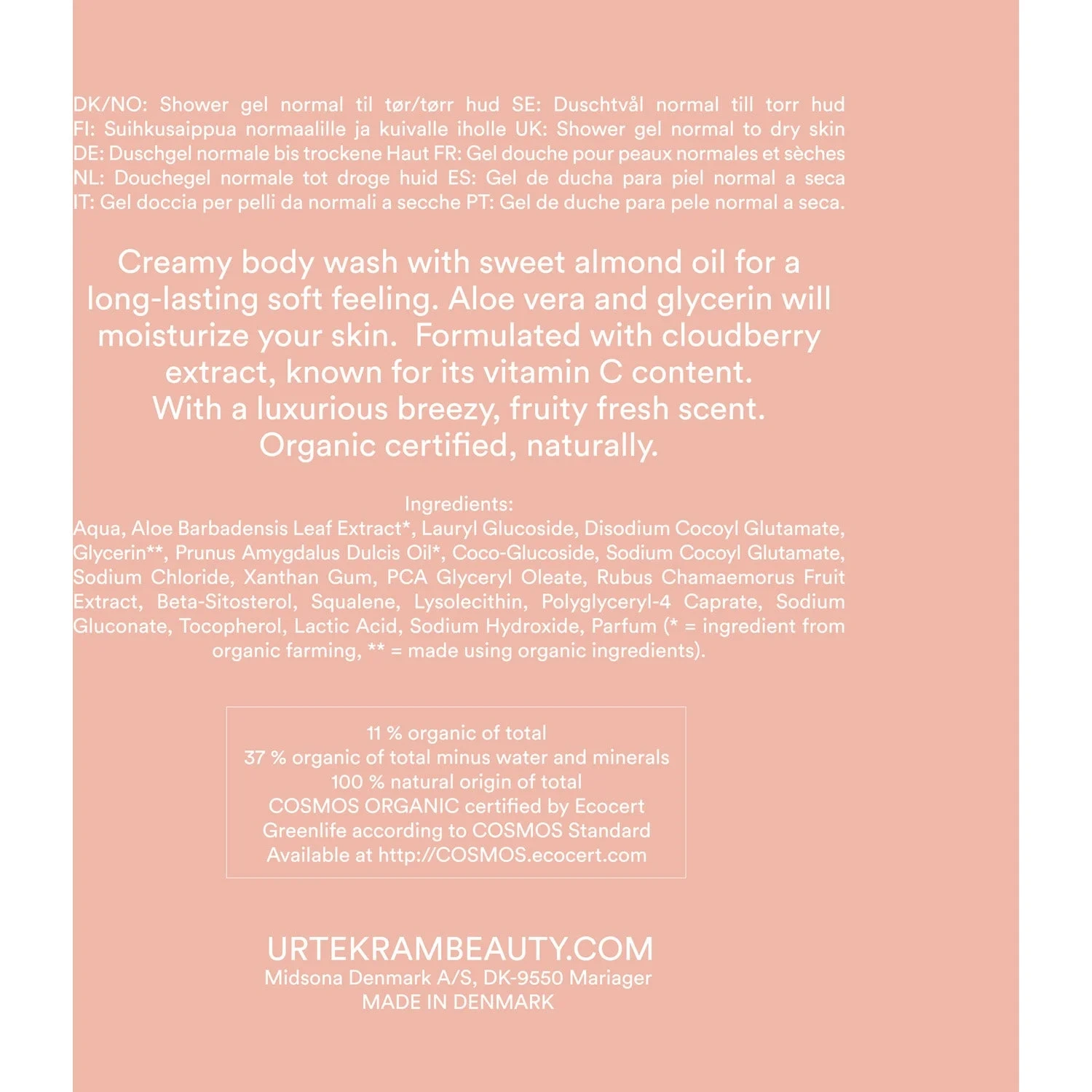 DK/NO: Shower gel normal til tør/tørr hud SE: Duschtvål normal till torr hud FI: Suihkusaippua normaalille ja kuivalle iholle UK: Shower gel normal to dry skin DE: Duschgel normale bis trockene Haut FR: Gel douche pour peaux normales et sèches NL: Douchegel normale tot droge huid ES: Gel de ducha para piel normal a seca IT: Gel doccia per pelli da normali a secche PT: Gel de duche para pele normal a seca.

Creamy body wash with sweet almond oil for a long-lasting soft feeling. Aloe vera and glycerin will moisturize your skin. Formulated with cloudberry extract, known for its vitamin C content. With a luxurious breezy, fruity fresh scent. Organic certified, naturally.

Ingredients:
Aqua, Aloe Barbadensis Leaf Extract*, Lauryl Glucoside, Disodium Cocoyl Glutamate, Glycerin**, Prunus Amygdalus Dulcis Oil*, Coco-Glucoside, Sodium Cocoyl Glutamate, Sodium Chloride, Xanthan Gum, PCA Glyceryl Oleate, Rubus Chamaemorus Fruit Extract, Beta-Sitosterol, Squalene, Lysolecithin, Polyglyceryl-4 Caprate, Sodium Gluconate, Tocopherol, Lactic Acid, Sodium Hydroxide, Parfum (* = ingredient from organic farming, ** = made using organic ingredients).

11 % organic of total
37 % organic of total minus water and minerals
100 % natural origin of total
COSMOS ORGANIC certified by Ecocert
Greenlife according to COSMOS Standard
Available at http://COSMOS.ecocert.com

URTEKRAMBEAUTY.COM
Midsona Denmark A/S, DK-9550 Mariager
MADE IN DENMARK